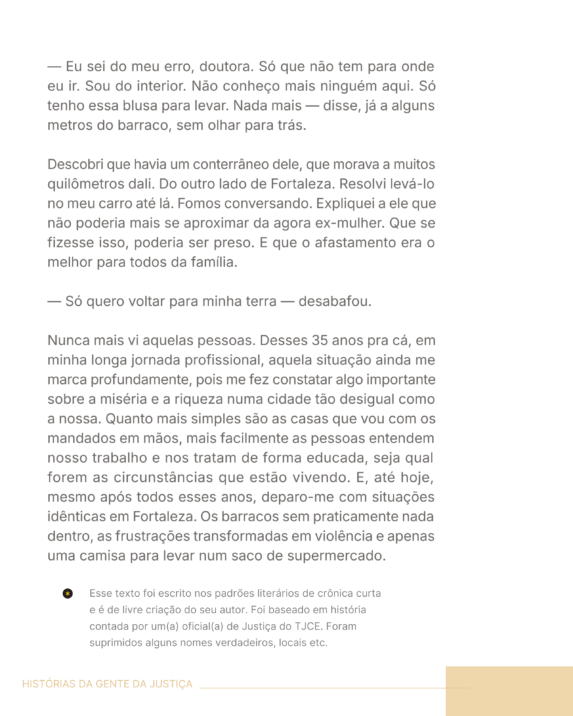 — Eu sei do meu erro, doutora. Só que não tem para onde eu ir. Sou do interior. Não conheço mais ninguém aqui. Só tenho essa blusa para levar. Nada mais — disse, já a alguns metros do barraco, sem olhar para trás.

Descobri que havia um conterrâneo dele, que morava a muitos quilômetros dali. Do outro lado de Fortaleza. Resolvi levá-lo no meu carro até lá. Fomos conversando. Expliquei a ele que não poderia mais se aproximar da agora ex-mulher. Que se fizesse isso, poderia ser preso. E que o afastamento era o melhor para todos da família.

— Só quero voltar para minha terra — desabafou.

Nunca mais vi aquelas pessoas. Desses 35 anos pra cá, em minha longa jornada profissional, aquela situação ainda me marca profundamente, pois me fez constatar algo importante sobre a miséria e a riqueza numa cidade tão desigual como a nossa. Quanto mais simples são as casas que vou com os mandados em mãos, mais facilmente as pessoas entendem nosso trabalho e nos tratam de forma educada, seja qual forem as circunstâncias que estão vivendo. E, até hoje, mesmo após todos esses anos, deparo-me com situações idênticas em Fortaleza. Os barracos sem praticamente nada dentro, as frustrações transformadas em violência e apenas uma camisa para levar num saco de supermercado.

Esse texto foi escrito nos padrões literários de crônica curta e é de livre criação do seu autor. Foi baseado em história contada por um(a) oficial(a) de Justiça do TJCE. Foram suprimidos alguns nomes verdadeiros, locais etc.

HISTÓRIAS DA GENTE DA JUSTIÇA